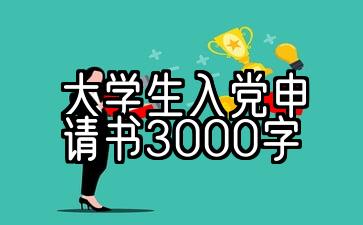 大学生入党申请书3000字